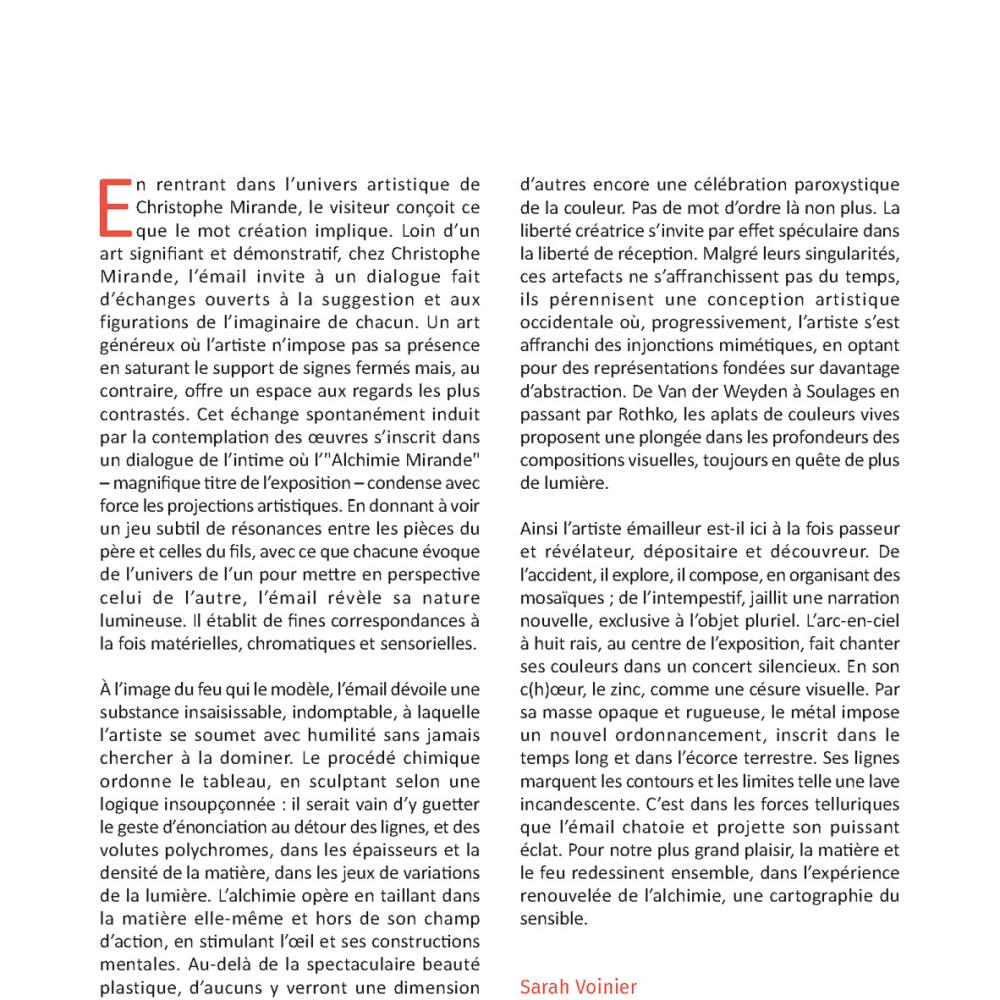 En rentrant dans l'univers artistique de Christophe Mirande, le visiteur conçoit ce que le mot création implique. Loin d'un art signifiant et démonstratif, chez Christophe Mirande, l'émail invite à un dialogue fait d'échanges ouverts à la suggestion et aux figurations de l'imaginaire de chacun. Un art généreux où l'artiste n'impose pas sa présence en saturant le support de signes fermés mais, au contraire, offre un espace aux regards les plus contrastés. Cet échange spontanément induit par la contemplation des œuvres s'inscrit dans un dialogue de l'intime où l'"Alchimie Mirande" – magnifique titre de l'exposition – condense avec force les projections artistiques. En donnant à voir un jeu subtil de résonances entre les pièces du père et celles du fils, avec ce que chacune évoque de l'univers de l'un pour mettre en perspective celui de l'autre, l'émail révèle sa nature lumineuse. Il établit de fines correspondances à la fois matérielles, chromatiques et sensorielles.

À l'image du feu qui le modèle, l'émail dévoile une substance insaisissable, indomptable, à laquelle l'artiste se soumet avec humilité sans jamais chercher à la dominer. Le procédé chimique ordonne le tableau, en sculptant selon une logique insoupçonnée : il serait vain d'y guetter le geste d'énonciation au détour des lignes, et des volutes polychromes, dans les épaisseurs et la densité de la matière, dans les jeux de variations de la lumière. L'alchimie opère en taillant dans la matière elle-même et hors de son champ d'action, en stimulant l'œil et ses constructions mentales. Au-delà de la spectaculaire beauté plastique, d'aucuns y verront une dimension d'autres encore une célébration paroxystique de la couleur. Pas de mot d'ordre là non plus. La liberté créatrice s'invite par effet spéculaire dans la liberté de réception. Malgré leurs singularités, ces artefacts ne s'affranchissent pas du temps, ils pérennisent une conception artistique occidentale où, progressivement, l'artiste s'est affranchi des injonctions mimétiques, en optant pour des représentations fondées sur davantage d'abstraction. De Van der Weyden à Soulages en passant par Rothko, les aplats de couleurs vives proposent une plongée dans les profondeurs des compositions visuelles, toujours en quête de plus de lumière.

Ainsi l'artiste émailleur est-il ici à la fois passeur et révélateur, dépositaire et découvreur. De l'accident, il explore, il compose, en organisant des mosaïques ; de l'intempestif, jaillit une narration nouvelle, exclusive à l'objet pluriel. L'arc-en-ciel à huit rais, au centre de l'exposition, fait chanter ses couleurs dans un concert silencieux. En son c(h)œur, le zinc, comme une césure visuelle. Par sa masse opaque et rugueuse, le métal impose un nouvel ordonnancement, inscrit dans le temps long et dans l'écorce terrestre. Ses lignes marquent les contours et les limites telle une lave incandescente. C'est dans les forces telluriques que l'émail chatoie et projette son puissant éclat. Pour notre plus grand plaisir, la matière et le feu redessinent ensemble, dans l'expérience renouvelée de l'alchimie, une cartographie du sensible.

Sarah Voinier